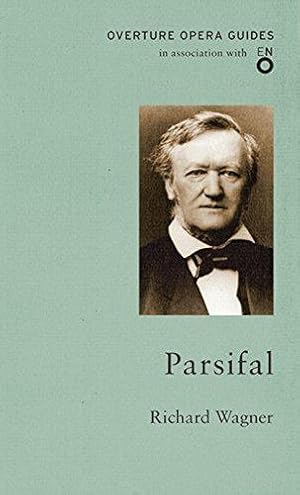 OVERTURE OPERA GUIDES
in association with ENO

Parsifal

Richard Wagner